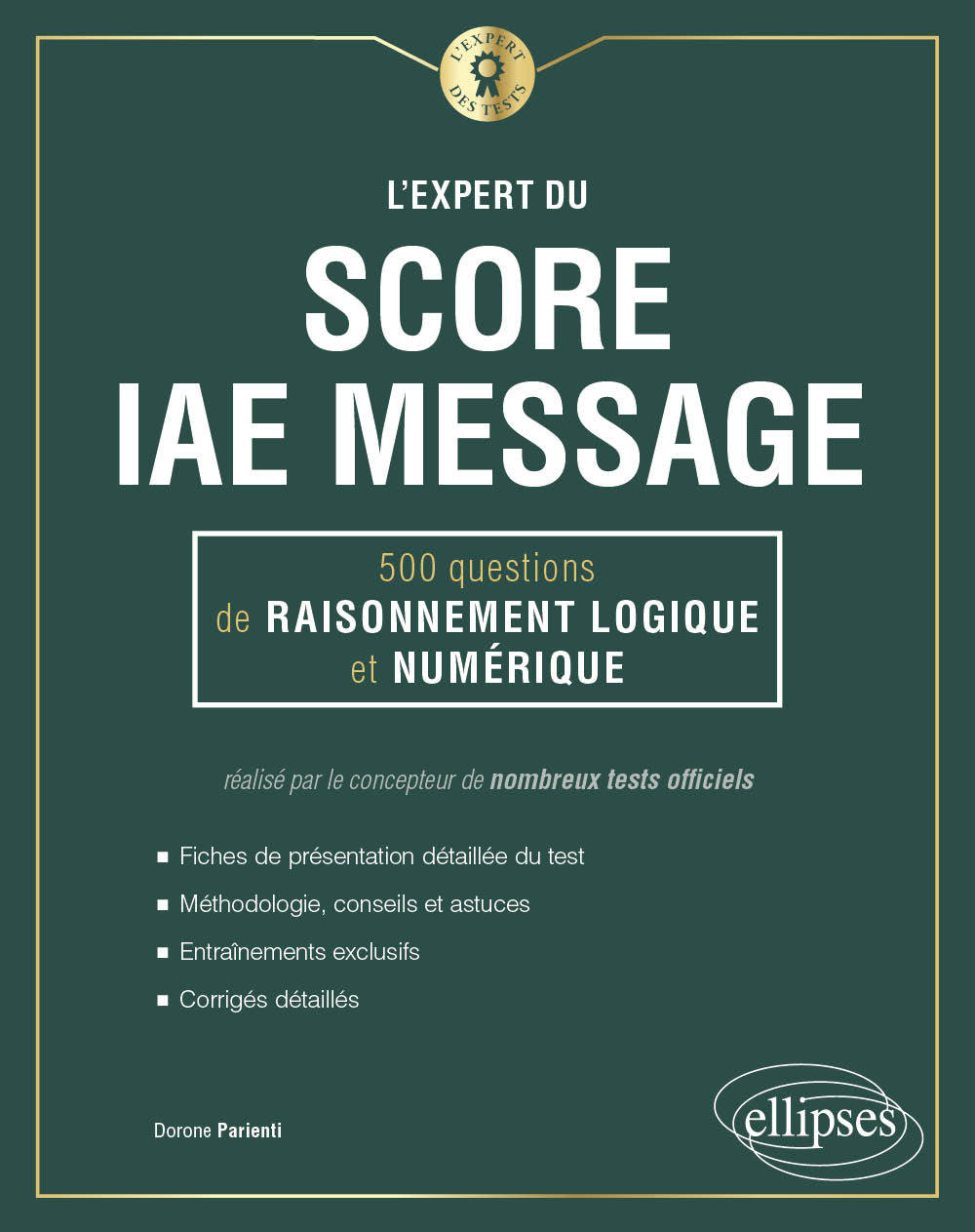 L'EXPERT DES TESTS

L'EXPERT DU

SCORE IAE MESSAGE

500 questions de RAISONNEMENT LOGIQUE et NUMÉRIQUE

réalisé par le concepteur de nombreux tests officiels

■ Fiches de présentation détaillée du test
■ Méthodologie, conseils et astuces
■ Entraînements exclusifs
■ Corrigés détaillés

Dorone Parienti

ellipses